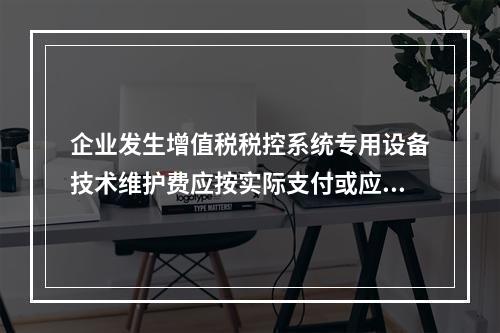 企业发生增值税税控系统专用设备技术维护费应按实际支付或应...

logotype
TYPE MATTERS!